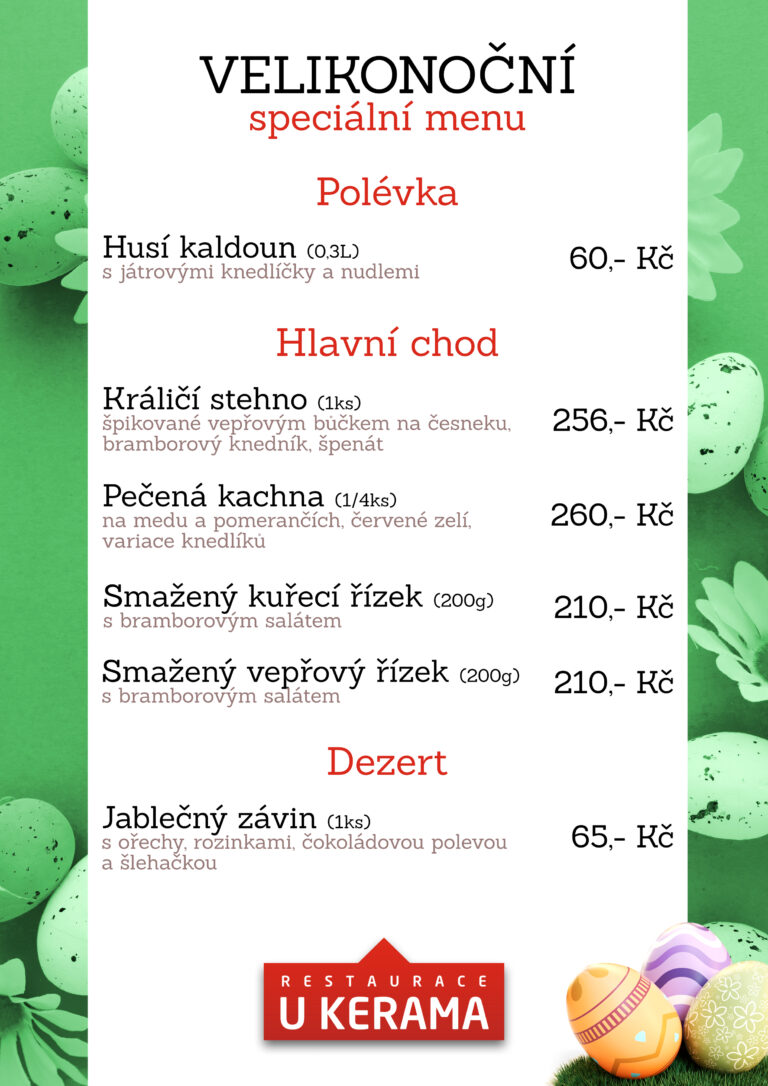 VELIKONOČNÍ
speciální menu

Polévka

Husí kaldoun (0,3L)
s játrovými knedlíčky a nudlemi
60,- Kč

Hlavní chod

Králičí stehno (1ks)
špikované vepřovým bůčkem na česneku, bramborový knedník, špenát
256,- Kč

Pečená kachna (1/4ks)
na medu a pomerančích, červené zelí, variace knedlíků
260,- Kč

Smažený kuřecí řízek (200g)
s bramborovým salátem
210,- Kč

Smažený vepřový řízek (200g)
s bramborovým salátem
210,- Kč

Dezert

Jablečný závin (1ks)
s ořechy, rozinkami, čokoládovou polevou a šlehačkou
65,- Kč

RESTAURACE
U KERAMA